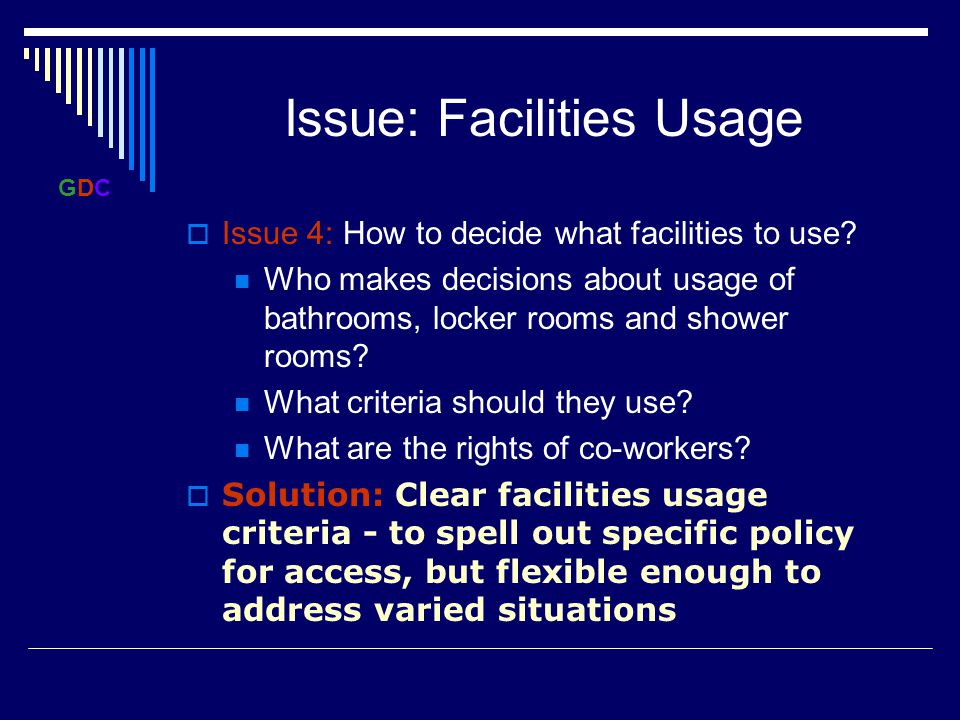 GDC

Issue: Facilities Usage

Issue 4: How to decide what facilities to use?

Who makes decisions about usage of bathrooms, locker rooms and shower rooms?

What criteria should they use?

What are the rights of co-workers?

Solution: Clear facilities usage criteria - to spell out specific policy for access, but flexible enough to address varied situations